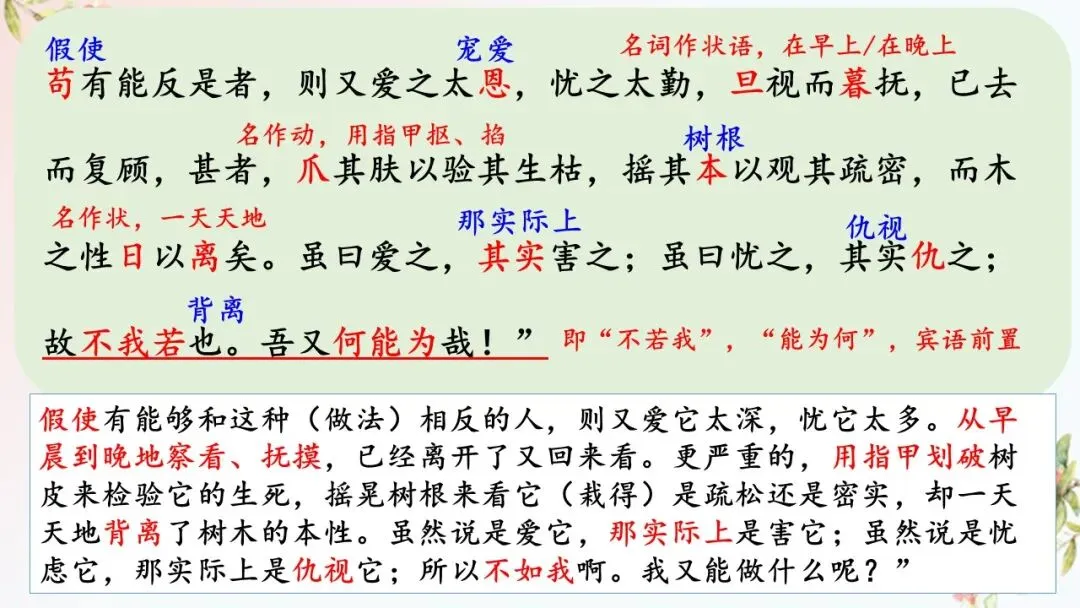 假使 宠爱 名词作状语，在早上/在晚上

苟有能反是者，则又爱之太恩，忧之太勤，旦视而暮抚，已去

名作动，用指甲抠、掐 树根

而复顾，甚者，爪其肤以验其生枯，摇其本以观其疏密，而木

名作状，一天天地 那实际上 仇视

之性日以离矣。虽曰爱之，其实害之；虽曰忧之，其实仇之；

背离

故不我若也。吾又何能为哉！” 即“不若我”，“能为何”，宾语前置

假使有能够和这种（做法）相反的人，则又爱它太深，忧它太多。从早晨到晚地察看、抚摸，已经离开了又回来看。更严重的，用指甲划破树皮来检验它的生死，摇晃树根来看它（栽得）是疏松还是密实，却一天天地背离了树木的本性。虽然说是爱它，那实际上是害它；虽然说是忧虑它，那实际上是仇视它；所以不如我啊。我又能做什么呢？”